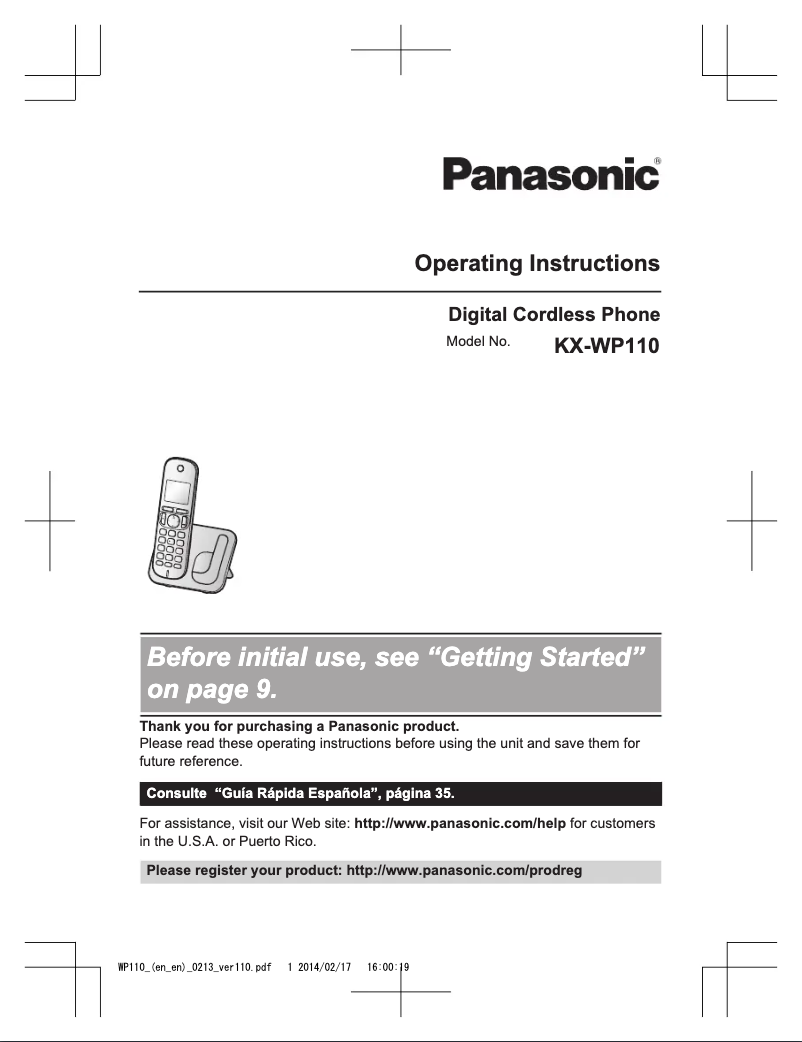 Panasonic®

Operating Instructions

Digital Cordless Phone

Model No. KX-WP110

Before initial use, see “Getting Started” on page 9.

Thank you for purchasing a Panasonic product.
Please read these operating instructions before using the unit and save them for future reference.

Consulte “Guía Rápida Española”, página 35.

For assistance, visit our Web site: http://www.panasonic.com/help for customers in the U.S.A. or Puerto Rico.

Please register your product: http://www.panasonic.com/prodreg

WP110_(en_en)_0213_ver110.pdf 1 2014/02/17 16:00:19